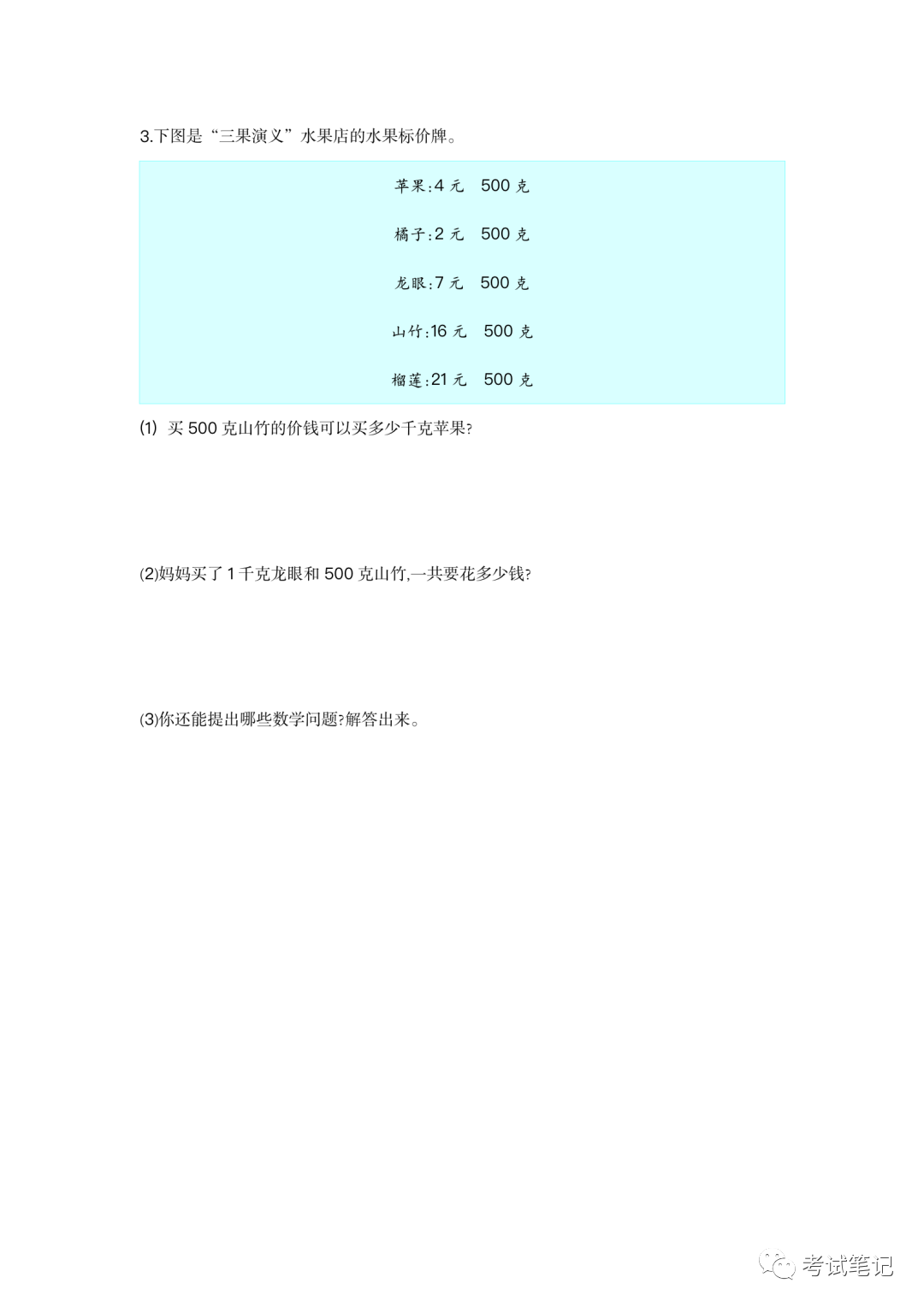 3.下图是“三果演义”水果店的水果标价牌。

苹果:4 元　500 克

橘子:2 元　500 克

龙眼:7 元　500 克

山竹:16 元　500 克

榴莲:21 元　500 克

(1) 买 500 克山竹的价钱可以买多少千克苹果?

(2)妈妈买了 1 千克龙眼和 500 克山竹,一共要花多少钱?

(3)你还能提出哪些数学问题?解答出来。

考试笔记